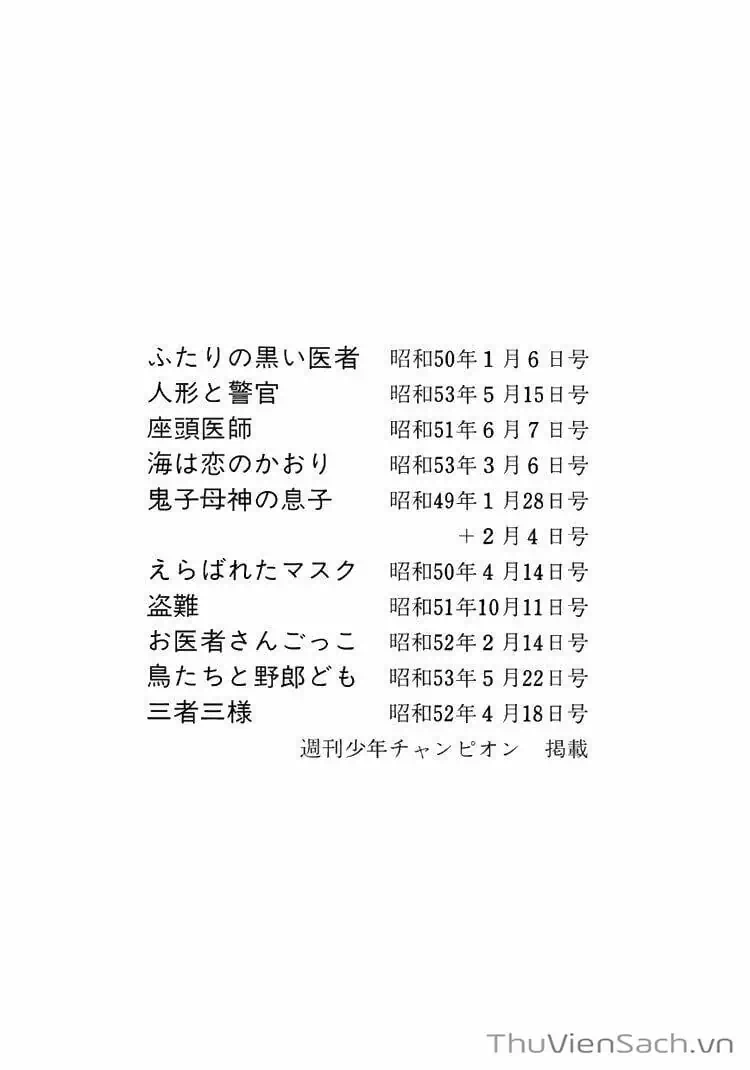 ふたりの黒い医者 昭和50年1月6日号
人形と警官 昭和53年5月15日号
座頭医師 昭和51年6月7日号
海は恋のかおり 昭和53年3月6日号
鬼子母神の息子 昭和49年1月28日号
＋2月4日号
えらばれたマスク 昭和50年4月14日号
盗難 昭和51年10月11日号
お医者さんごっこ 昭和52年2月14日号
鳥たちと野郎ども 昭和53年5月22日号
三者三様 昭和52年4月18日号
週刊少年チャンピオン 掲載

ThuVienSach.vn